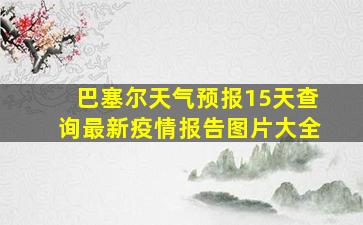 巴塞尔天气预报15天查询最新疫情报告图片大全